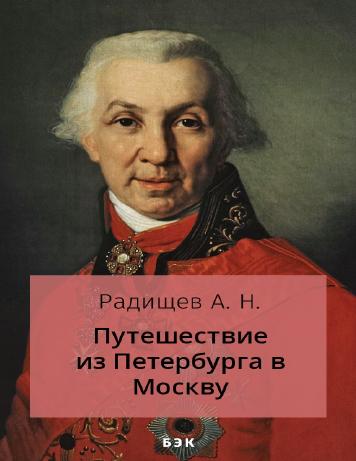 Радищев А. Н.

Путешествие из Петербурга в Москву

БЭК